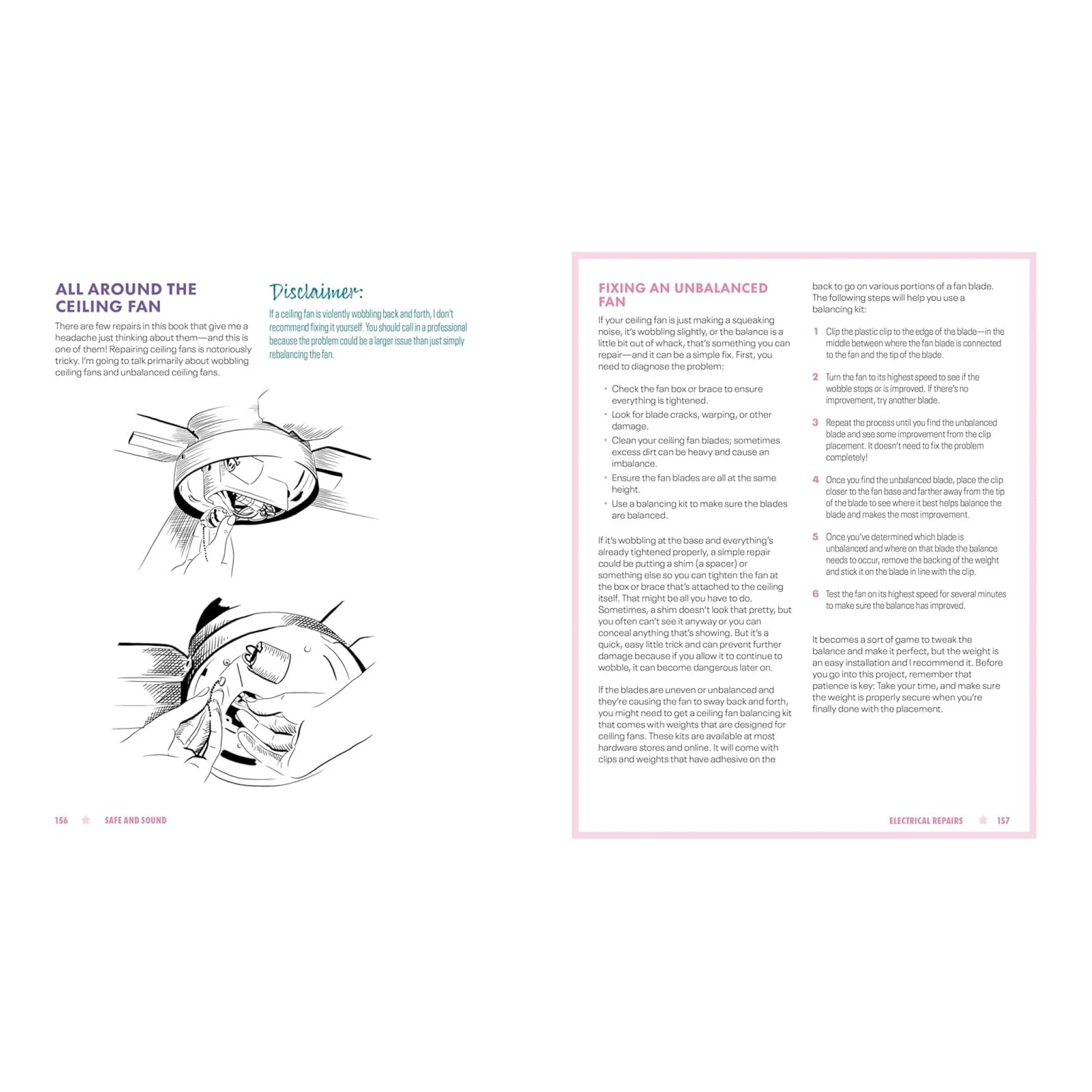 ALL AROUND THE CEILING FAN

There are few repairs in this book that give me a headache just thinking about them—and this is one of them! Repairing ceiling fans is notoriously tricky. I'm going to talk primarily about wobbling ceiling fans and unbalanced ceiling fans.

Disclaimer:

If a ceiling fan is violently wobbling back and forth, I don't recommend fixing it yourself. You should call in a professional because the problem could be a larger issue than just simply rebalancing the fan.

156 SAFE AND SOUND

FIXING AN UNBALANCED FAN

If your ceiling fan is just making a squeaking noise, it's wobbling slightly, or the balance is a little bit out of whack, that's something you can repair—and it can be a simple fix. First, you need to diagnose the problem:

• Check the fan box or brace to ensure everything is tightened.
• Look for blade cracks, warping, or other damage.
• Clean your ceiling fan blades; sometimes excess dirt can be heavy and cause an imbalance.
• Ensure the fan blades are all at the same height.
• Use a balancing kit to make sure the blades are balanced.

If it's wobbling at the base and everything's already tightened properly, a simple repair could be putting a shim (a spacer) or something else so you can tighten the fan at the box or brace that's attached to the ceiling itself. That might be all you have to do. Sometimes, a shim doesn't look that pretty, but you often can't see it anyway or you can conceal anything that's showing. But it's a quick, easy little trick and can prevent further damage because if you allow it to continue to wobble, it can become dangerous later on.

If the blades are uneven or unbalanced and they're causing the fan to sway back and forth, you might need to get a ceiling fan balancing kit that comes with weights that are designed for ceiling fans. These kits are available at most hardware stores and online. It will come with clips and weights that have adhesive on the back to go on various portions of a fan blade. The following steps will help you use a balancing kit:

1 Clip the plastic clip to the edge of the blade—in the middle between where the fan blade is connected to the fan and the tip of the blade.

2 Turn the fan to its highest speed to see if the wobble stops or is improved. If there's no improvement, try another blade.

3 Repeat the process until you find the unbalanced blade and see some improvement from the clip placement. It doesn't need to fix the problem completely!

4 Once you find the unbalanced blade, place the clip closer to the fan base and farther away from the tip of the blade to see where it best helps balance the blade and makes the most improvement.

5 Once you've determined which blade is unbalanced and where on that blade the balance needs to occur, remove the backing of the weight and stick it on the blade in line with the clip.

6 Test the fan on its highest speed for several minutes to make sure the balance has improved.

It becomes a sort of game to tweak the balance and make it perfect, but the weight is an easy installation and I recommend it. Before you go into this project, remember that patience is key: Take your time, and make sure the weight is properly secure when you're finally done with the placement.

ELECTRICAL REPAIRS 157